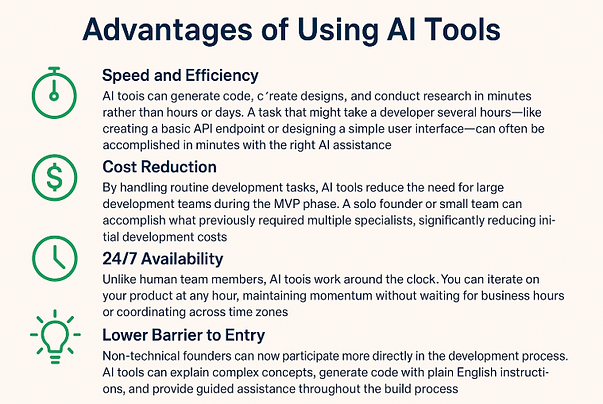 Advantages of Using AI Tools

Speed and Efficiency

AI toois can generate code, c´reate designs, and conduct research in minutes rather than hours or days. A task that might take a developer several hours—like creating a basic API endpoint or designing a simple user interface—can often be accomplished in minutes with the right AI assistance

Cost Reduction

By handling routine development tasks, AI tools reduce the need for large development teams during the MVP phase. A solo founder or small team can accomplish what previously required multiple specialists, significantly reducing initial development costs

24/7 Availability

Unlike human team members, AI toois work around the clock. You can iterate on your product at any hour, maintaining momentum without waiting for business hours or coordinating across time zones

Lower Barrier to Entry

Non-technical founders can now participate more directly in the development process. AI tools can explain complex concepts, generate code with plain English instructions, and provide guided assistance throughout the build process